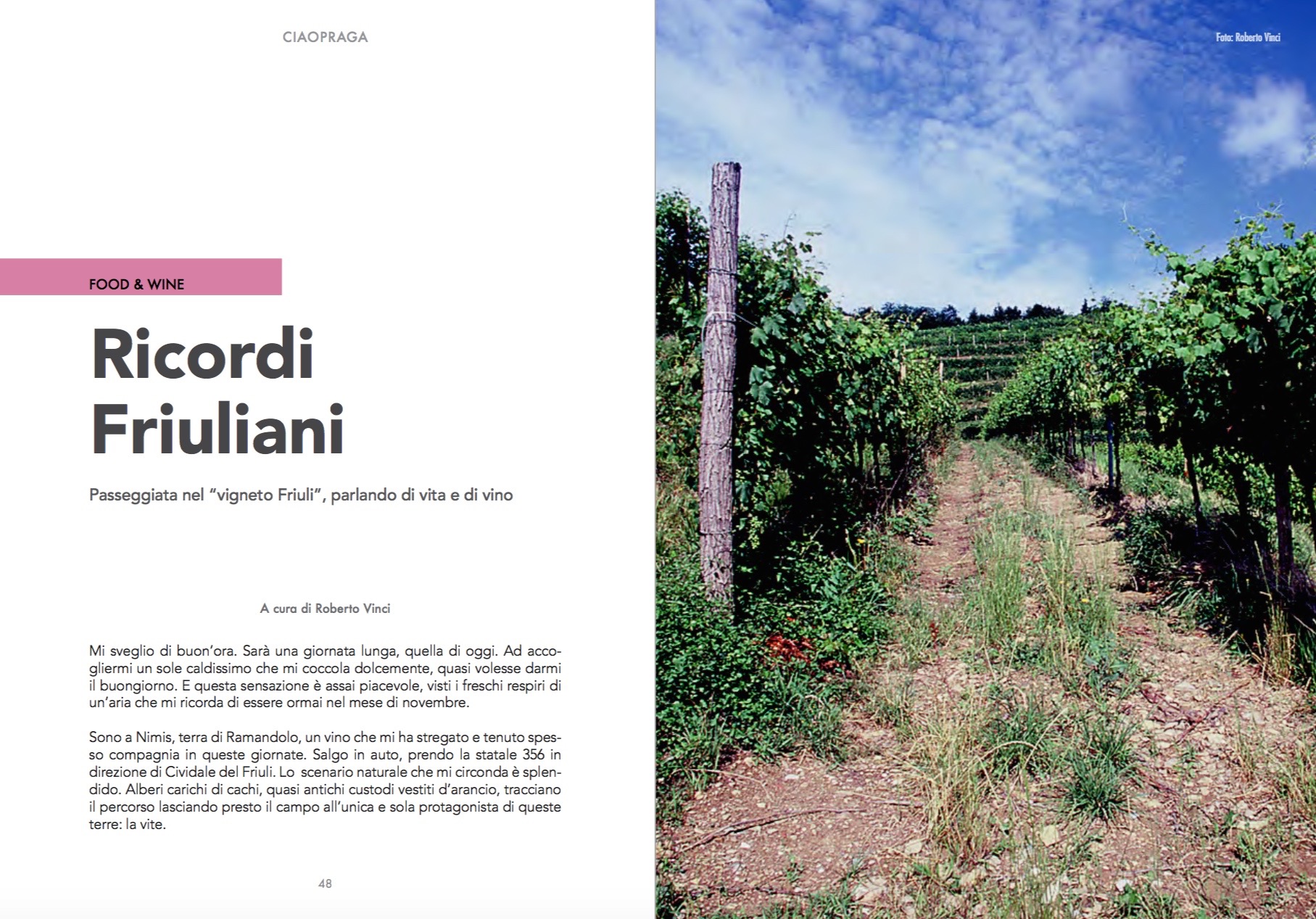 CIAOPRAGA

FOOD & WINE

Ricordi Friuliani

Passeggiata nel "vigneto Friuli", parlando di vita e di vino

A cura di Roberto Vinci

Mi sveglio di buon'ora. Sarà una giornata lunga, quella di oggi. Ad accogliermi un sole caldissimo che mi coccola dolcemente, quasi volesse darmi il buongiorno. E questa sensazione è assai piacevole, visti i freschi respiri di un'aria che mi ricorda di essere ormai nel mese di novembre.

Sono a Nimis, terra di Ramandolo, un vino che mi ha stregato e tenuto spesso compagnia in queste giornate. Salgo in auto, prendo la statale 356 in direzione di Cividale del Friuli. Lo scenario naturale che mi circonda è splendido. Alberi carichi di cachi, quasi antichi custodi vestiti d'arancio, tracciano il percorso lasciando presto il campo all'unica e sola protagonista di queste terre: la vite.

48

Foto: Roberto Vinci